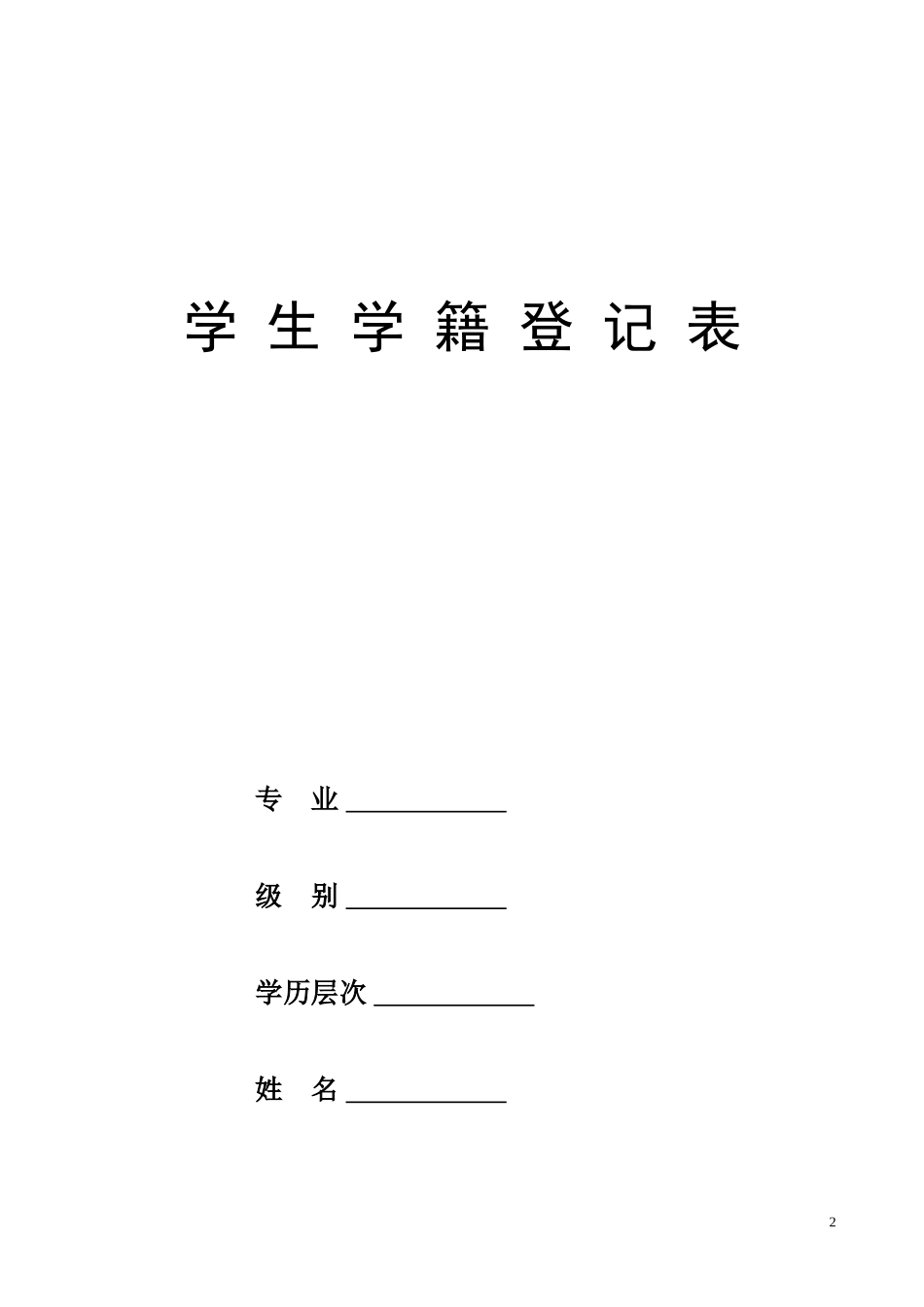 学 生 学 籍 登 记 表

专 业 ____________

级 别 ____________

学历层次 ____________

姓 名 ____________

2